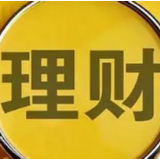 理财